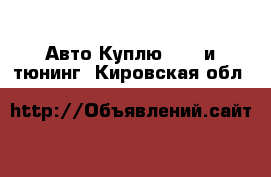 Авто Куплю и тюнинг Кировская обл

http://Объявлений.сайт